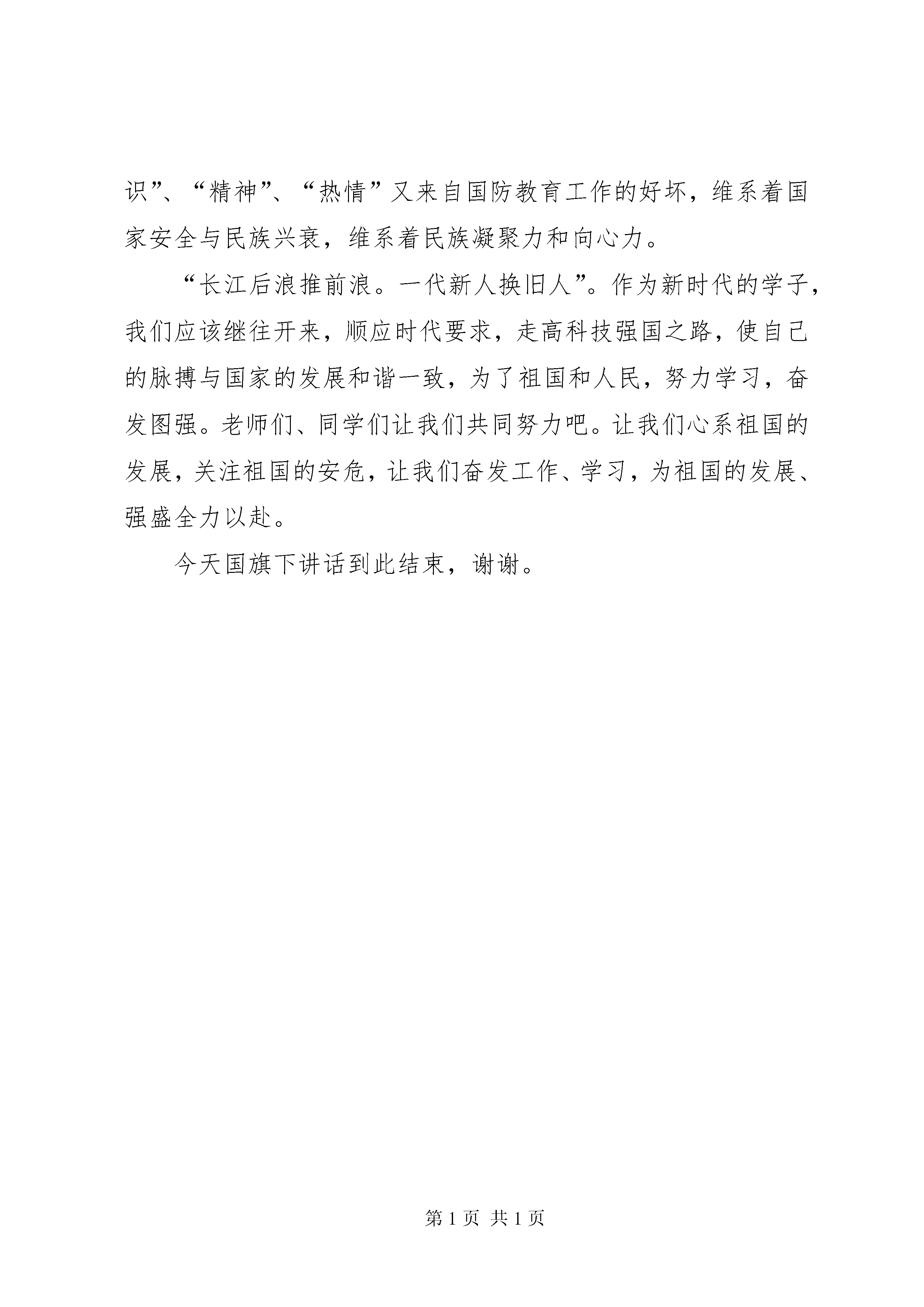 识”、“精神”、“热情”又来自国防教育工作的好坏，维系着国家安全与民族兴衰，维系着民族凝聚力和向心力。

“长江后浪推前浪。一代新人换旧人”。作为新时代的学子，我们应该继往开来，顺应时代要求，走高科技强国之路，使自己的脉搏与国家的发展和谐一致，为了祖国和人民，努力学习，奋发图强。老师们、同学们让我们共同努力吧。让我们心系祖国的发展，关注祖国的安危，让我们奋发工作、学习，为祖国的发展、强盛全力以赴。

今天国旗下讲话到此结束，谢谢。

第 1 页 共 1 页